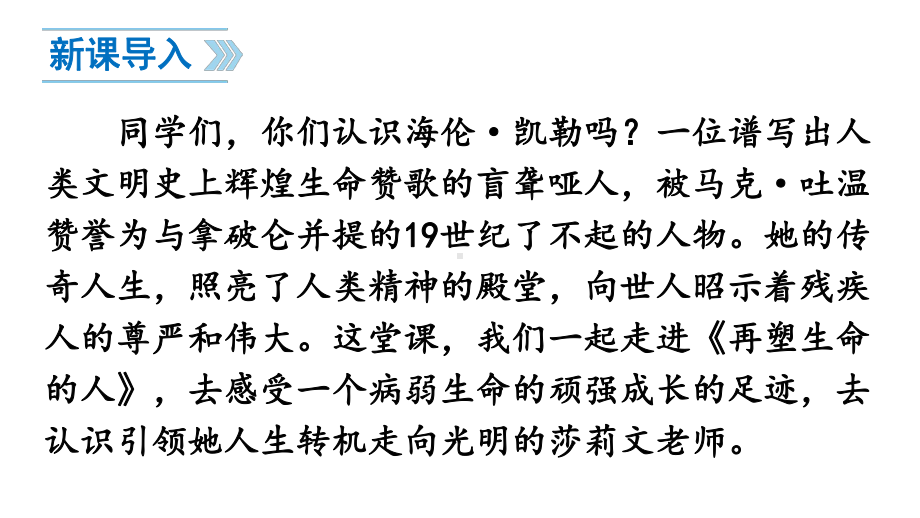 新课导入

同学们，你们认识海伦·凯勒吗？一位谱写出人类文明史上辉煌生命赞歌的盲聋哑人，被马克·吐温赞誉为与拿破仑并提的19世纪了不起的人物。她的传奇人生，照亮了人类精神的殿堂，向世人昭示着残疾人的尊严和伟大。这堂课，我们一起走进《再塑生命的人》，去感受一个病弱生命的顽强成长的足迹，去认识引领她人生转机走向光明的莎莉文老师。